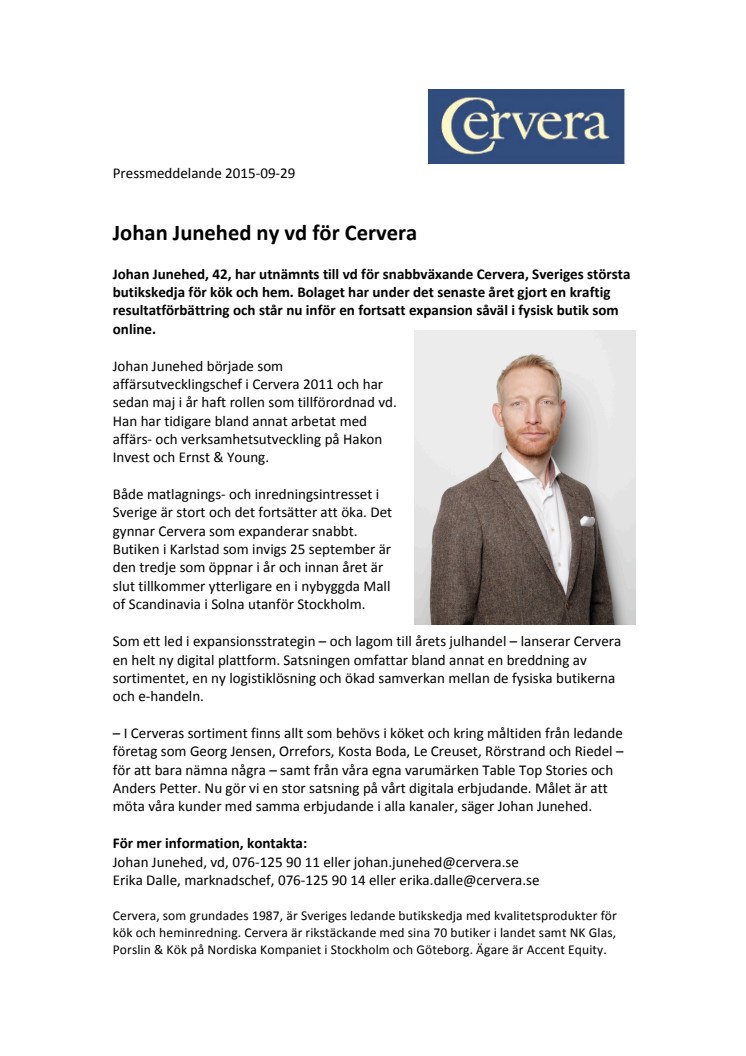 Cervera

Pressmeddelande 2015-09-29

Johan Junehed ny vd för Cervera

Johan Junehed, 42, har utnämnts till vd för snabbväxande Cervera, Sveriges största butikskedja för kök och hem. Bolaget har under det senaste året gjort en kraftig resultatförbättring och står nu inför en fortsatt expansion såväl i fysisk butik som online.

Johan Junehed började som affärsutvecklingschef i Cervera 2011 och har sedan maj i år haft rollen som tillförordnad vd. Han har tidigare bland annat arbetat med affärs- och verksamhetsutveckling på Hakon Invest och Ernst & Young.

Både matlagnings- och inredningsintresset i Sverige är stort och det fortsätter att öka. Det gynnar Cervera som expanderar snabbt. Butiken i Karlstad som invigs 25 september är den tredje som öppnar i år och innan året är slut tillkommer ytterligare en i nybyggda Mall of Scandinavia i Solna utanför Stockholm.

Som ett led i expansionsstrategin – och lagom till årets julhandel – lanserar Cervera en helt ny digital plattform. Satsningen omfattar bland annat en breddning av sortimentet, en ny logistiklösning och ökad samverkan mellan de fysiska butikerna och e-handeln.

– I Cerveras sortiment finns allt som behövs i köket och kring måltiden från ledande företag som Georg Jensen, Orrefors, Kosta Boda, Le Creuset, Rörstrand och Riedel – för att bara nämna några – samt från våra egna varumärken Table Top Stories och Anders Petter. Nu gör vi en stor satsning på vårt digitala erbjudande. Målet är att möta våra kunder med samma erbjudande i alla kanaler, säger Johan Junehed.

För mer information, kontakta:
Johan Junehed, vd, 076-125 90 11 eller johan.junehed@cervera.se
Erika Dalle, marknadschef, 076-125 90 14 eller erika.dalle@cervera.se

Cervera, som grundades 1987, är Sveriges ledande butikskedja med kvalitetsprodukter för kök och heminredning. Cervera är rikstäckande med sina 70 butiker i landet samt NK Glas, Porslin & Kök på Nordiska Kompaniet i Stockholm och Göteborg. Ägare är Accent Equity.